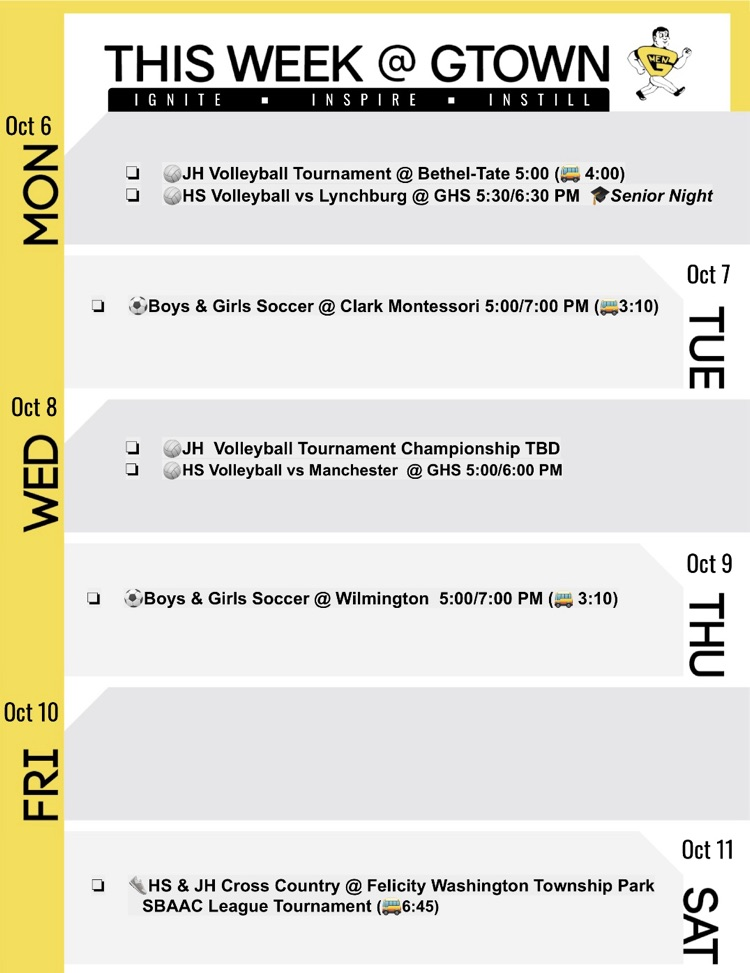 THIS WEEK @ GTOWN

IGNITE ▪ INSPIRE ▪ INSTILL

Oct 6

MON

☐ JH Volleyball Tournament @ Bethel-Tate 5:00 (4:00)
☐ HS Volleyball vs Lynchburg @ GHS 5:30/6:30 PM Senior Night

Oct 7

TUE

☐ Boys & Girls Soccer @ Clark Montessori 5:00/7:00 PM (3:10)

Oct 8

WED

☐ JH Volleyball Tournament Championship TBD
☐ HS Volleyball vs Manchester @ GHS 5:00/6:00 PM

Oct 9

THU

☐ Boys & Girls Soccer @ Wilmington 5:00/7:00 PM (3:10)

Oct 10

FRI

Oct 11

SAT

☐ HS & JH Cross Country @ Felicity Washington Township Park SBAAC League Tournament (6:45)